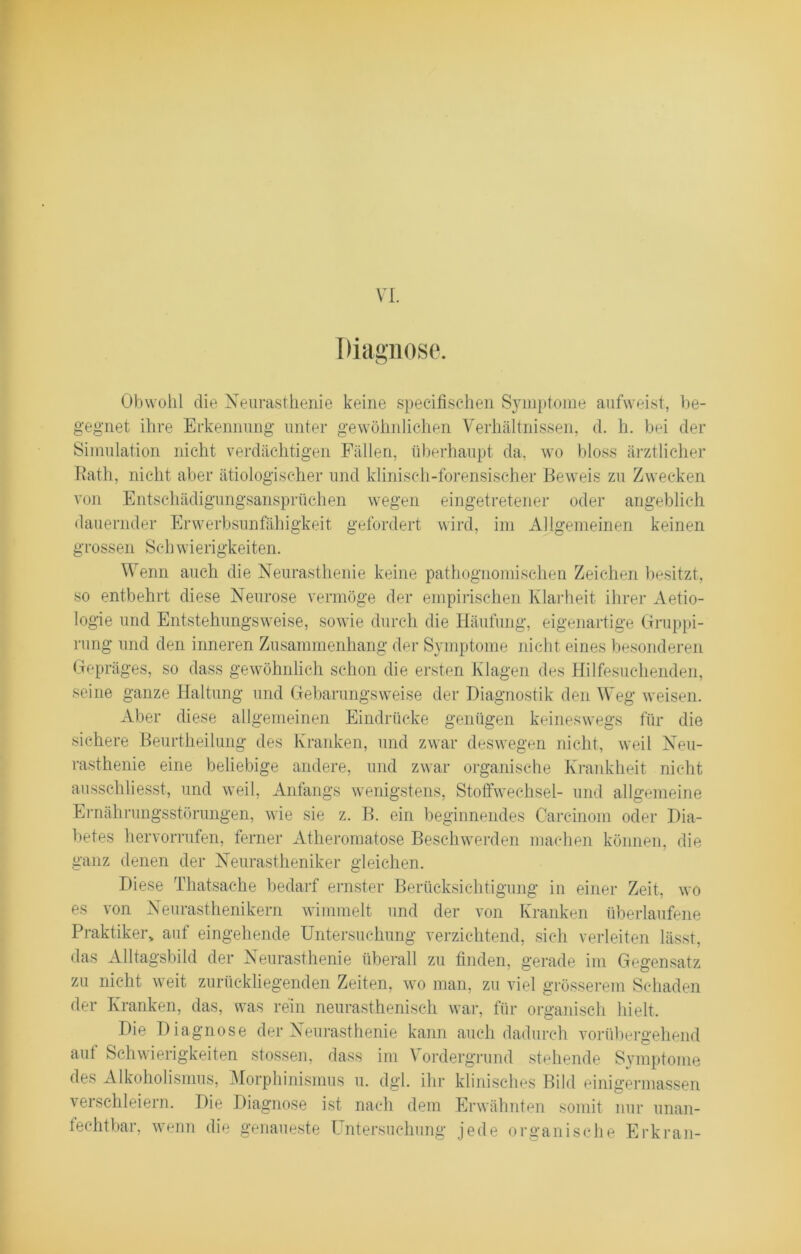 VI.

Diagnose.

Obwohl die Neurasthenie keine specifischen Symptome aufweist, begegnet ihre Erkennung unter gewöhnlichen Verhältnissen, d. h. bei der Simulation nicht verdächtigen Fällen, überhaupt da, wo bloss ärztlicher Rath, nicht aber ätiologischer und klinisch-forensischer Beweis zu Zwecken von Entschädigungsansprüchen wegen eingetretener oder angeblich dauernder Erwerbsunfähigkeit gefordert wird, im Allgemeinen keinen grossen Schwierigkeiten.

Wenn auch die Neurasthenie keine pathognomischen Zeichen besitzt, so entbehrt diese Neurose vermöge der empirischen Klarheit ihrer Aetiologie und Entstehungsweise, sowie durch die Häufung, eigenartige Gruppirung und den inneren Zusammenhang der Symptome nicht eines besonderen Gepräges, so dass gewöhnlich schon die ersten Klagen des Hilfesuchenden, seine ganze Haltung und Gebarungsweise der Diagnostik den Weg weisen.

Aber diese allgemeinen Eindrücke genügen keineswegs für die sichere Beurtheilung des Kranken, und zwar deswegen nicht, weil Neurasthenie eine beliebige andere, und zwar organische Krankheit nicht ausschliesst, und weil, Anfangs wenigstens, Stoffwechsel- und allgemeine Ernährungsstörungen, wie sie z. B. ein beginnendes Carcinom oder Diabetes hervorrufen, ferner Atheromatose Beschwerden machen können, die ganz denen der Neurastheniker gleichen.

Diese Thatsache bedarf ernster Berücksichtigung in einer Zeit, wo es von Neurasthenikern wimmelt und der von Kranken überlaufene Praktiker, auf eingehende Untersuchung verzichtend, sich verleiten lässt, das Alltagsbild der Neurasthenie überall zu finden, gerade im Gegensatz zu nicht weit zurückliegenden Zeiten, wo man, zu viel grösserem Schaden der Kranken, das, was rein neurasthenisch war, für organisch hielt.

Die Diagnose der Neurasthenie kann auch dadurch vorübergehend auf Schwierigkeiten stossen, dass im Vordergrund stehende Symptome des Alkoholismus, Morphinismus u. dgl. ihr klinisches Bild einigermassen verschleiern. Die Diagnose ist nach dem Erwähnten somit nur unanfechtbar, wenn die genaueste Untersuchung jede organische Erkran-